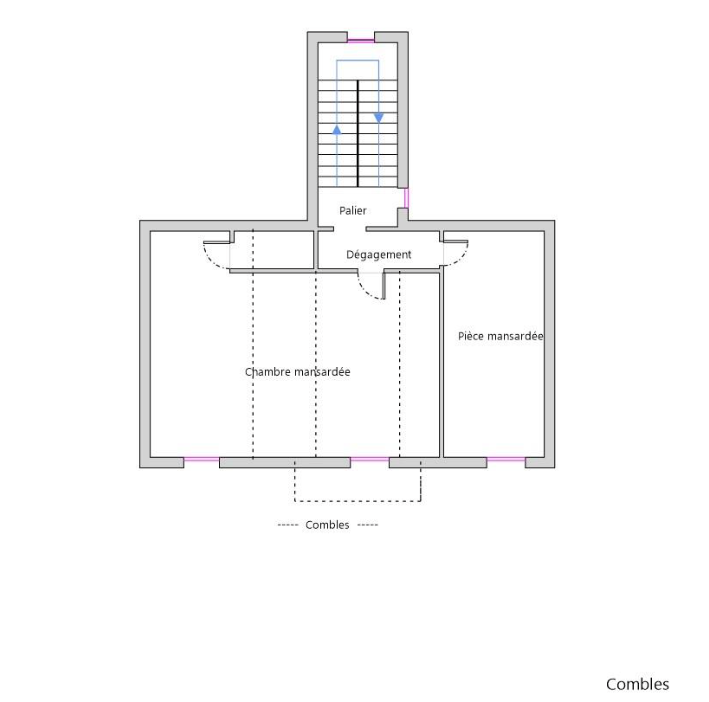 Palier

Dégagement

Pièce mansardée

Chambre mansardée

----- Combles -----

Combles